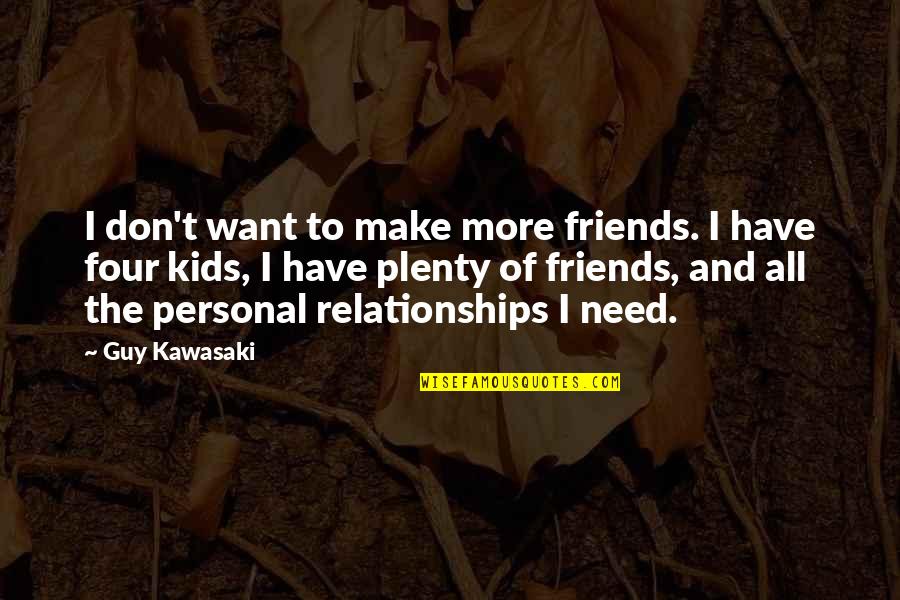 I don't want to make more friends. I have four kids, I have plenty of friends, and all the personal relationships I need.

~ Guy Kawasaki

WISEFAMOUSQUOTES.COM